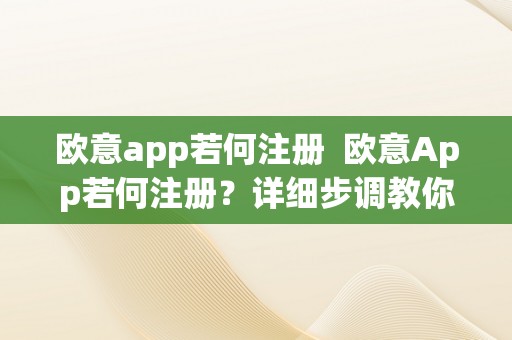 欧意app若何注册  欧意App若何注册？详细步调教你